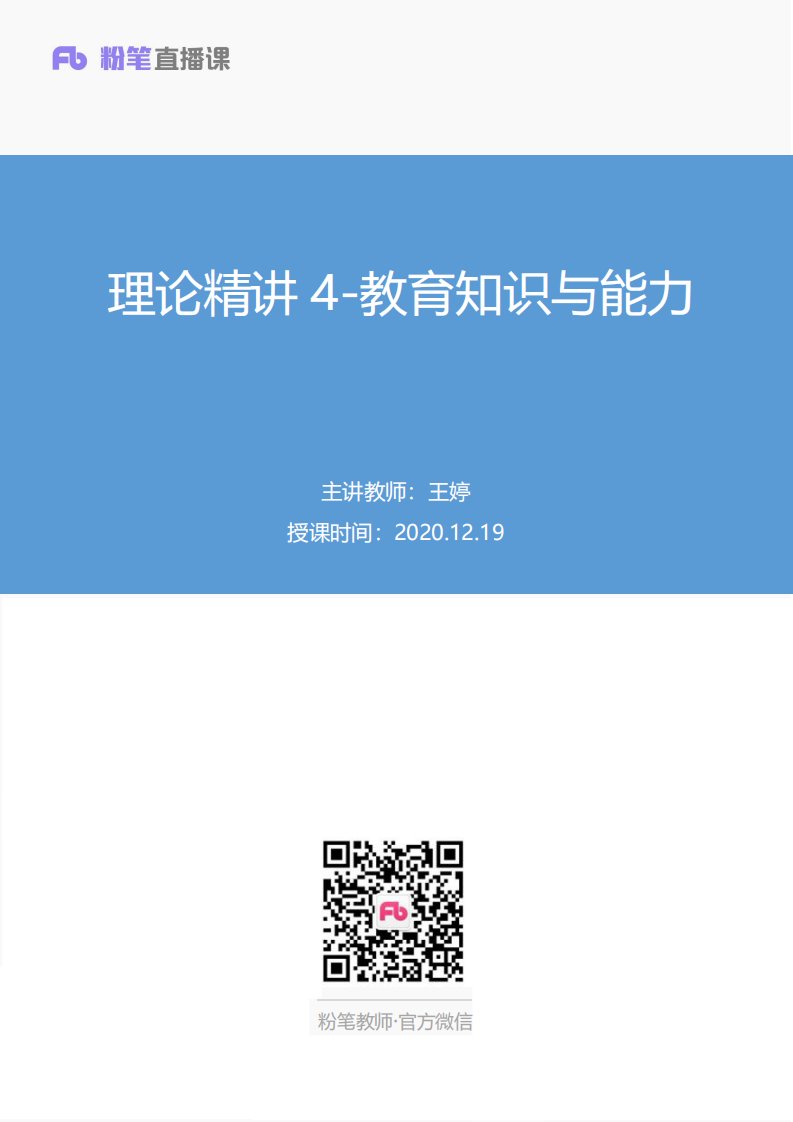 Fb 粉笔直播课

理论精讲 4-教育知识与能力

主讲教师：王婷
授课时间：2020.12.19

Fb

粉笔教师·官方微信